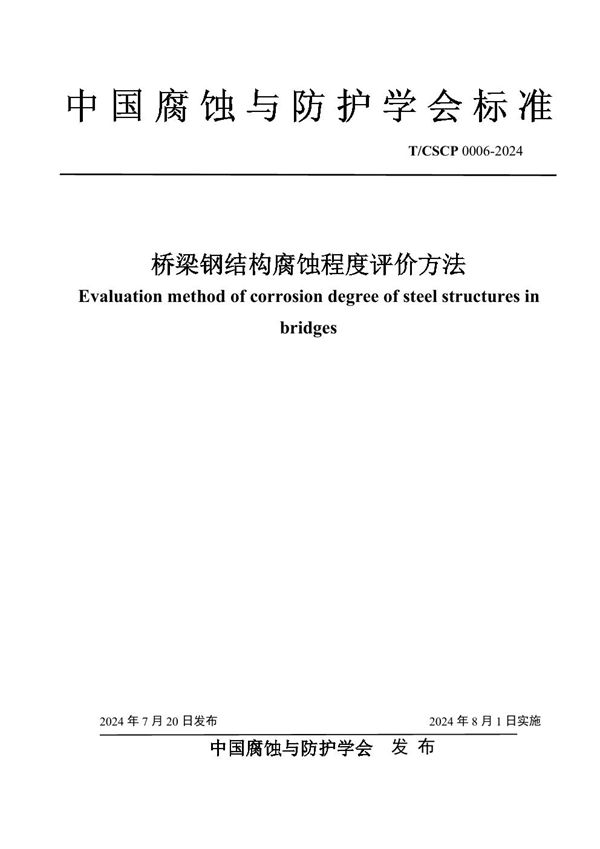 中国腐蚀与防护学会标准

T/CSCP 0006-2024

桥梁钢结构腐蚀程度评价方法

Evaluation method of corrosion degree of steel structures in bridges

2024 年 7 月 20 日发布

2024 年 8 月 1 日实施

中国腐蚀与防护学会 发 布